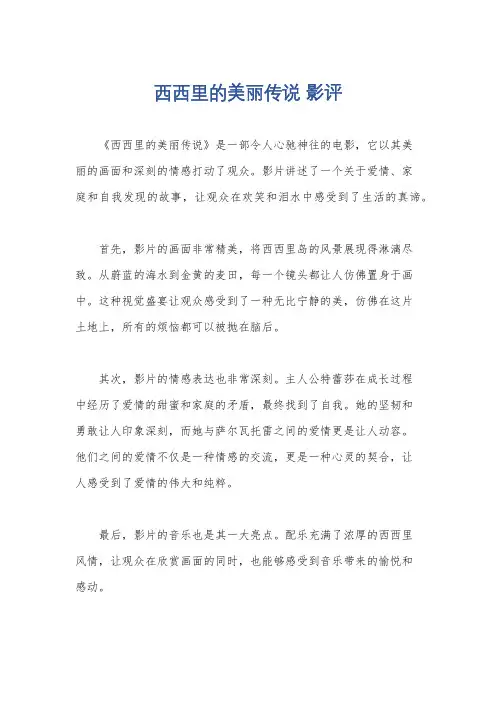 西西里的美丽传说 影评

《西西里的美丽传说》是一部令人心驰神往的电影，它以其美丽的画面和深刻的情感打动了观众。影片讲述了一个关于爱情、家庭和自我发现的故事，让观众在欢笑和泪水中感受到了生活的真谛。

首先，影片的画面非常精美，将西西里岛的风景展现得淋漓尽致。从蔚蓝的海水到金黄的麦田，每一个镜头都让人仿佛置身于画中。这种视觉盛宴让观众感受到了一种无比宁静的美，仿佛在这片土地上，所有的烦恼都可以被抛在脑后。

其次，影片的情感表达也非常深刻。主人公特蕾莎在成长过程中经历了爱情的甜蜜和家庭的矛盾，最终找到了自我。她的坚韧和勇敢让人印象深刻，而她与萨尔瓦托雷之间的爱情更是让人动容。他们之间的爱情不仅是一种情感的交流，更是一种心灵的契合，让人感受到了爱情的伟大和纯粹。

最后，影片的音乐也是其一大亮点。配乐充满了浓厚的西西里风情，让观众在欣赏画面的同时，也能够感受到音乐带来的愉悦和感动。